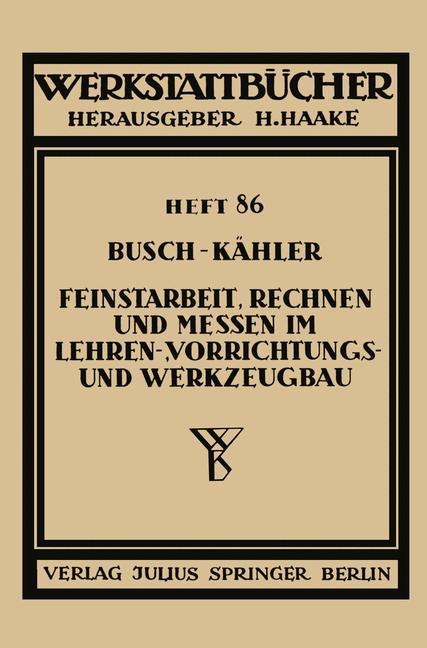 WERKSTATTBÜCHER
HERAUSGEBER H. HAAKE

HEFT 86

BUSCH - KÄHLER

FEINSTARBEIT, RECHNEN UND MESSEN IM LEHREN-, VORRICHTUNGS- UND WERKZEUGBAU

WB

VERLAG JULIUS SPRINGER BERLIN